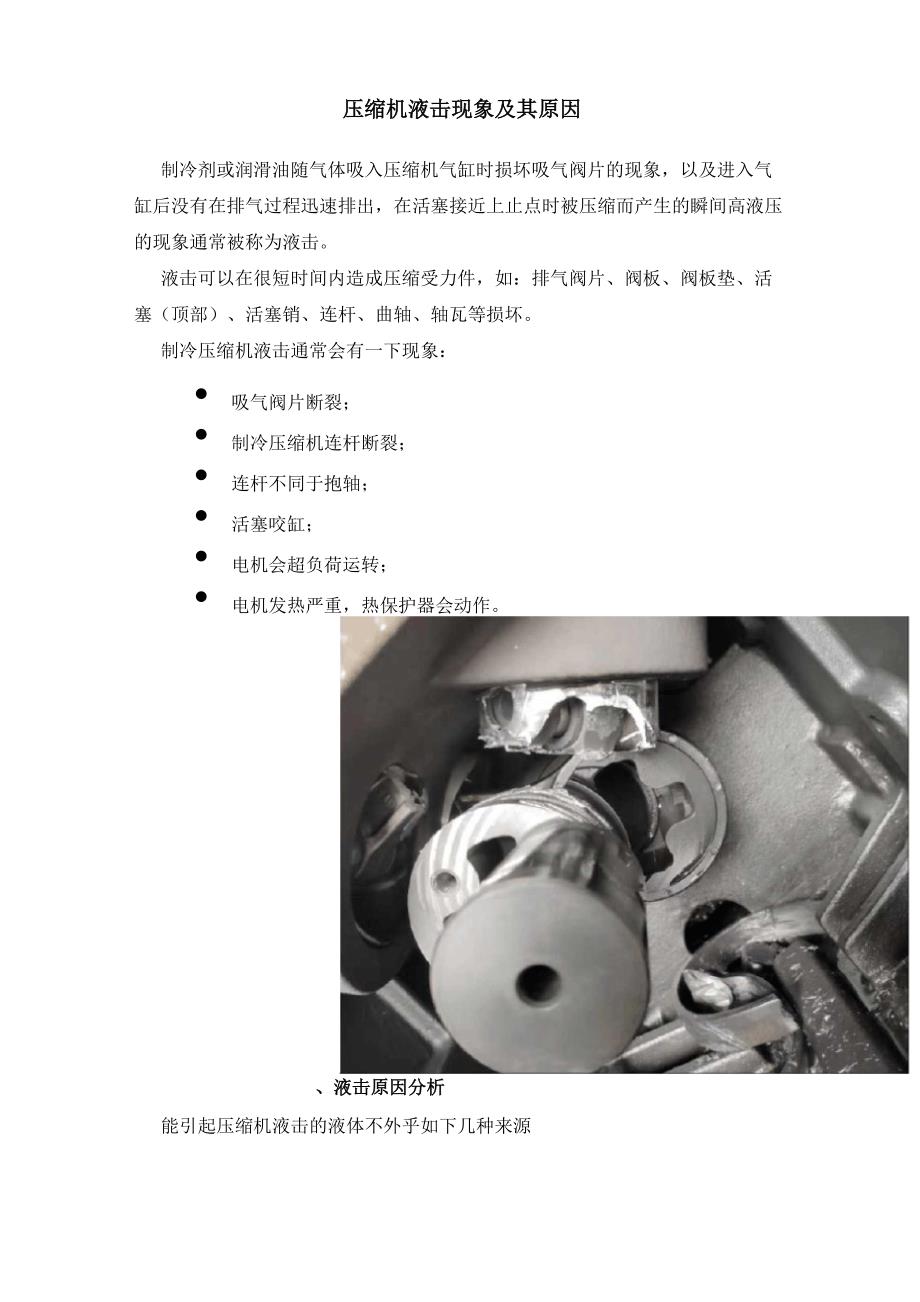 压缩机液击现象及其原因

制冷剂或润滑油随气体吸入压缩机气缸时损坏吸气阀片的现象，以及进入气缸后没有在排气过程迅速排出，在活塞接近上止点时被压缩而产生的瞬间高液压的现象通常被称为液击。

液击可以在很短时间内造成压缩受力件，如：排气阀片、阀板、阀板垫、活塞（顶部）、活塞销、连杆、曲轴、轴瓦等损坏。

制冷压缩机液击通常会有一下现象：

• 吸气阀片断裂；
• 制冷压缩机连杆断裂；
• 连杆不同于抱轴；
• 活塞咬缸；
• 电机会超负荷运转；
• 电机发热严重，热保护器会动作。

、液击原因分析

能引起压缩机液击的液体不外乎如下几种来源